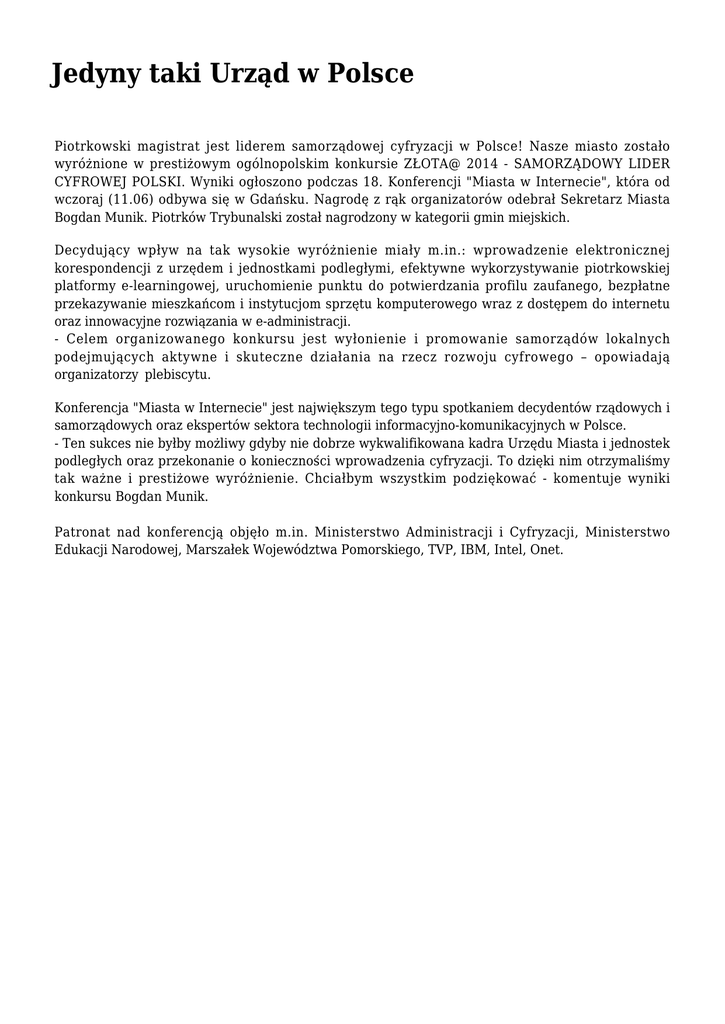 Jedyny taki Urząd w Polsce

Piotrkowski magistrat jest liderem samorządowej cyfryzacji w Polsce! Nasze miasto zostało wyróżnione w prestiżowym ogólnopolskim konkursie ZŁOTA@ 2014 - SAMORZĄDOWY LIDER CYFROWEJ POLSKI. Wyniki ogłoszono podczas 18. Konferencji "Miasta w Internecie", która od wczoraj (11.06) odbywa się w Gdańsku. Nagrodę z rąk organizatorów odebrał Sekretarz Miasta Bogdan Munik. Piotrków Trybunalski został nagrodzony w kategorii gmin miejskich.

Decydujący wpływ na tak wysokie wyróżnienie miały m.in.: wprowadzenie elektronicznej korespondencji z urzędem i jednostkami podległymi, efektywne wykorzystywanie piotrkowskiej platformy e-learningowej, uruchomienie punktu do potwierdzania profilu zaufanego, bezpłatne przekazywanie mieszkańcom i instytucjom sprzętu komputerowego wraz z dostępem do internetu oraz innowacyjne rozwiązania w e-administracji.
- Celem organizowanego konkursu jest wyłonienie i promowanie samorządów lokalnych podejmujących aktywne i skuteczne działania na rzecz rozwoju cyfrowego – opowiadają organizatorzy plebiscytu.

Konferencja "Miasta w Internecie" jest największym tego typu spotkaniem decydentów rządowych i samorządowych oraz ekspertów sektora technologii informacyjno-komunikacyjnych w Polsce.
- Ten sukces nie byłby możliwy gdyby nie dobrze wykwalifikowana kadra Urzędu Miasta i jednostek podległych oraz przekonanie o konieczności wprowadzenia cyfryzacji. To dzięki nim otrzymaliśmy tak ważne i prestiżowe wyróżnienie. Chciałbym wszystkim podziękować - komentuje wyniki konkursu Bogdan Munik.

Patronat nad konferencją objęło m.in. Ministerstwo Administracji i Cyfryzacji, Ministerstwo Edukacji Narodowej, Marszałek Województwa Pomorskiego, TVP, IBM, Intel, Onet.